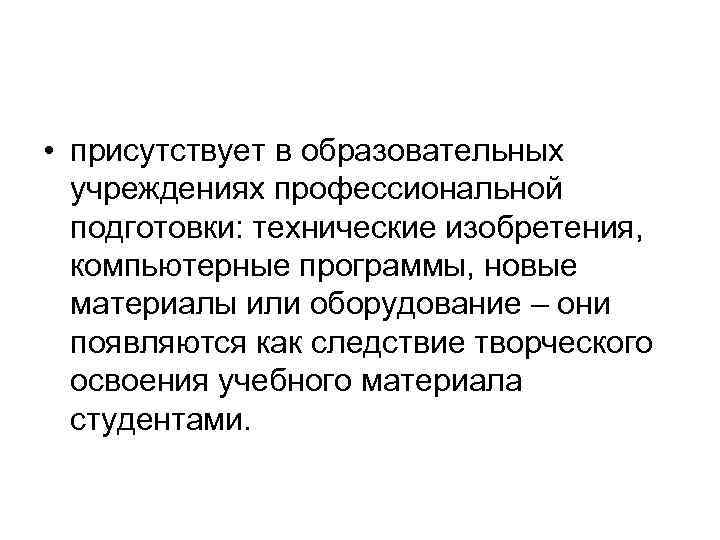 • присутствует в образовательных учреждениях профессиональной подготовки: технические изобретения, компьютерные программы, новые материалы или оборудование – они появляются как следствие творческого освоения учебного материала студентами.